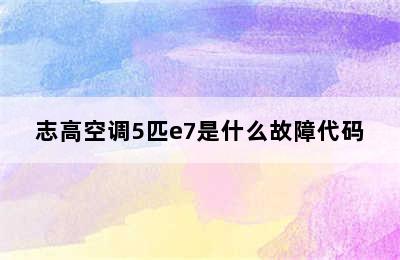 志高空调5匹e7是什么故障代码